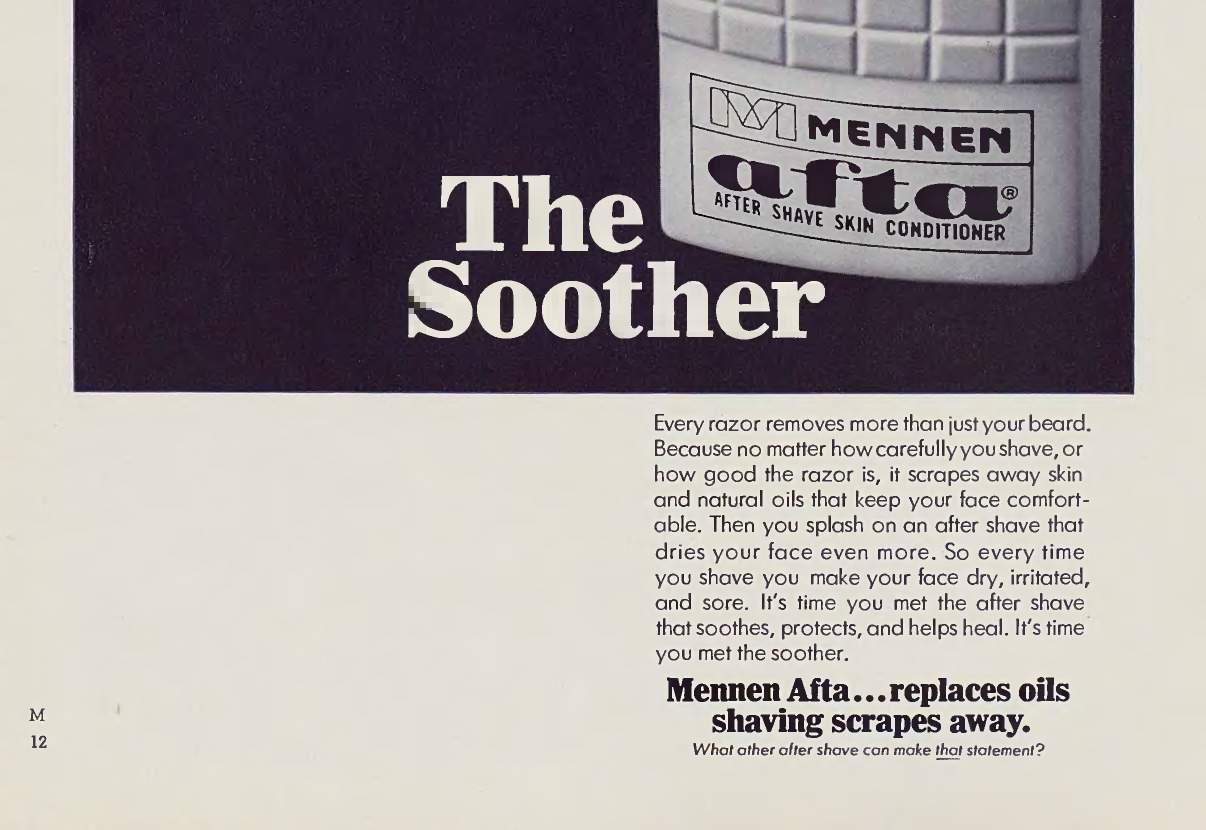 MENNEN
afta®
AFTER SHAVE SKIN CONDITIONER

The Soother

Every razor removes more than just your beard. Because no matter how carefully you shave, or how good the razor is, it scrapes away skin and natural oils that keep your face comfortable. Then you splash on an after shave that dries your face even more. So every time you shave you make your face dry, irritated, and sore. It's time you met the after shave that soothes, protects, and helps heal. It's time you met the soother.

Mennen Afta...replaces oils shaving scrapes away.

What other after shave can make that statement?

M
12